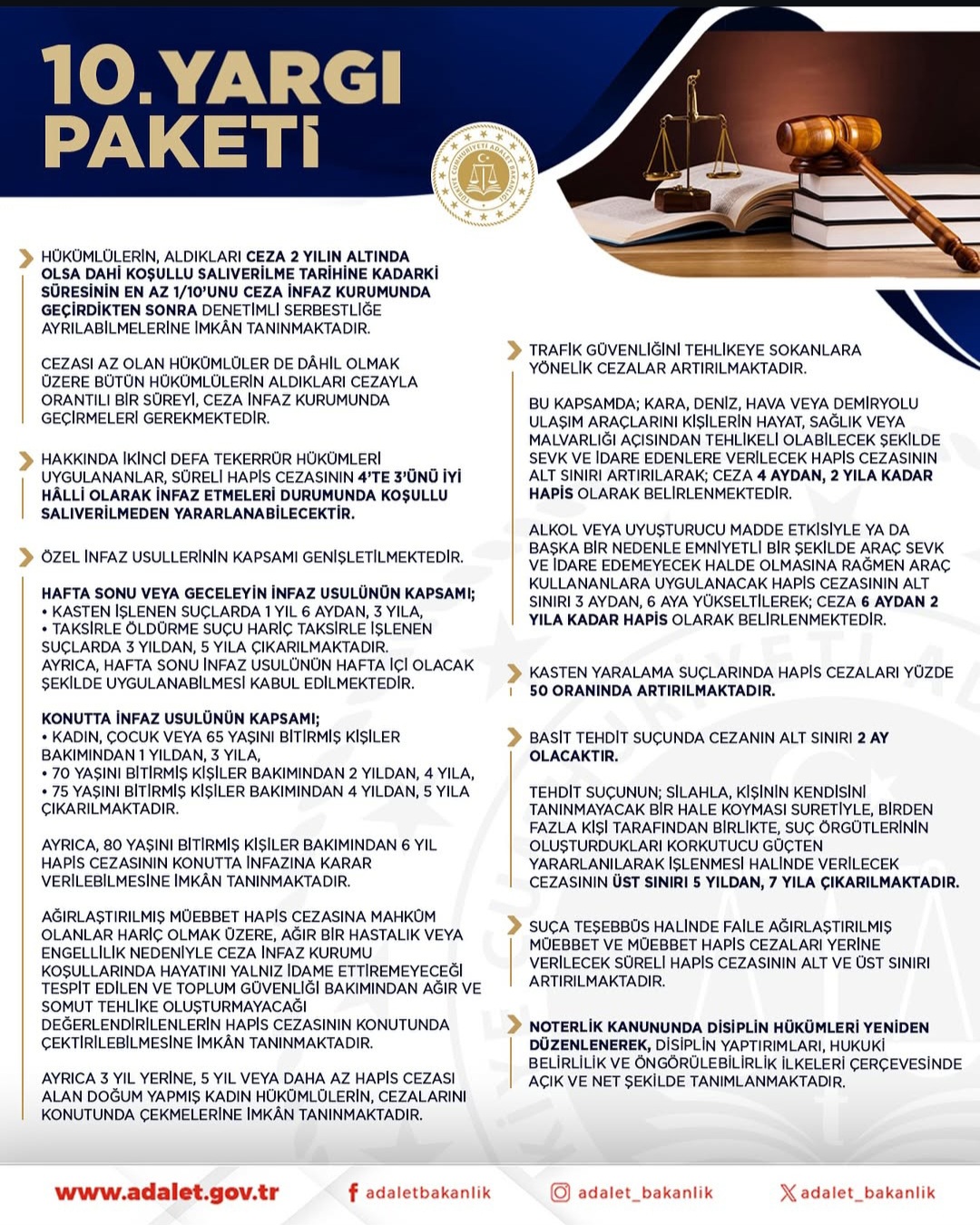 10. YARGI PAKETİ

TÜRKİYE CUMHURİYETİ ADALET BAKANLIĞI

HÜKÜMLÜLERİN, ALDIKLARI CEZA 2 YILIN ALTINDA OLSA DAHİ KOŞULLU SALIVERİLME TARİHİNE KADARKİ SÜRESİNİN EN AZ 1/10'UNU CEZA İNFAZ KURUMUNDA GEÇİRDİKTEN SONRA DENETİMLİ SERBESTLİĞE AYRILABİLMELERİNE İMKÂN TANINMAKTADIR.

CEZASI AZ OLAN HÜKÜMLÜLER DE DÂHİL OLMAK ÜZERE BÜTÜN HÜKÜMLÜLERİN ALDIKLARI CEZAYLA ORANTILI BİR SÜREYİ, CEZA İNFAZ KURUMUNDA GEÇİRMELERİ GEREKMEKTEDİR.

HAKKINDA İKİNCİ DEFA TEKERRÜR HÜKÜMLERİ UYGULANANLAR, SÜRELİ HAPİS CEZASININ 4'TE 3'ÜNÜ İYİ HÂLLİ OLARAK İNFAZ ETMELERİ DURUMUNDA KOŞULLU SALIVERİLMEDEN YARARLANABİLECEKTİR.

ÖZEL İNFAZ USULLERİNİN KAPSAMI GENİŞLETİLMEKTEDİR.

HAFTA SONU VEYA GECELEYİN İNFAZ USULÜNÜN KAPSAMI;
• KASTEN İŞLENEN SUÇLARDA 1 YIL 6 AYDAN, 3 YILA,
• TAKSİRLE ÖLDÜRME SUÇU HARİÇ TAKSİRLE İŞLENEN SUÇLARDA 3 YILDAN, 5 YILA ÇIKARILMAKTADIR.
AYRICA, HAFTA SONU İNFAZ USULÜNÜN HAFTA İÇİ OLACAK ŞEKİLDE UYGULANABİLMESİ KABUL EDİLMEKTEDİR.

KONUTTA İNFAZ USULÜNÜN KAPSAMI;
• KADIN, ÇOCUK VEYA 65 YAŞINI BİTİRMİŞ KİŞİLER BAKIMINDAN 1 YILDAN, 3 YILA,
• 70 YAŞINI BİTİRMİŞ KİŞİLER BAKIMINDAN 2 YILDAN, 4 YILA,
• 75 YAŞINI BİTİRMİŞ KİŞİLER BAKIMINDAN 4 YILDAN, 5 YILA ÇIKARILMAKTADIR.

AYRICA, 80 YAŞINI BİTİRMİŞ KİŞİLER BAKIMINDAN 6 YIL HAPİS CEZASININ KONUTTA İNFAZINA KARAR VERİLEBİLMESİNE İMKÂN TANINMAKTADIR.

AĞIRLAŞTIRILMIŞ MÜEBBET HAPİS CEZASINA MAHKÛM OLANLAR HARİÇ OLMAK ÜZERE, AĞIR BİR HASTALIK VEYA ENGELLİLİK NEDENİYLE CEZA İNFAZ KURUMU KOŞULLARINDA HAYATINI YALNIZ İDAME ETTİREMEYECEĞİ TESPİT EDİLEN VE TOPLUM GÜVENLİĞİ BAKIMINDAN AĞIR VE SOMUT TEHLİKE OLUŞTURMAYACAĞI DEĞERLENDİRİLENLERİN HAPİS CEZASININ KONUTUNDA ÇEKTİRİLEBİLMESİNE İMKÂN TANINMAKTADIR.

AYRICA 3 YIL YERİNE, 5 YIL VEYA DAHA AZ HAPİS CEZASI ALAN DOĞUM YAPMIŞ KADIN HÜKÜMLÜLERİN, CEZALARINI KONUTUNDA ÇEKMELERİNE İMKÂN TANINMAKTADIR.

TRAFİK GÜVENLİĞİNİ TEHLİKEYE SOKANLARA YÖNELİK CEZALAR ARTIRILMAKTADIR.

BU KAPSAMDA; KARA, DENİZ, HAVA VEYA DEMİRYOLU ULAŞIM ARAÇLARINI KİŞİLERİN HAYAT, SAĞLIK VEYA MALVARLIĞI AÇISINDAN TEHLİKELİ OLABİLECEK ŞEKİLDE SEVK VE İDARE EDENLERE VERİLECEK HAPİS CEZASININ ALT SINIRI ARTIRILARAK; CEZA 4 AYDAN, 2 YILA KADAR HAPİS OLARAK BELİRLENMEKTEDİR.

ALKOL VEYA UYUŞTURUCU MADDE ETKİSİYLE YA DA BAŞKA BİR NEDENLE EMNİYETLİ BİR ŞEKİLDE ARAÇ SEVK VE İDARE EDEMEYECEK HALDE OLMASINA RAĞMEN ARAÇ KULLANANLARA UYGULANACAK HAPİS CEZASININ ALT SINIRI 3 AYDAN, 6 AYA YÜKSELTİLEREK; CEZA 6 AYDAN 2 YILA KADAR HAPİS OLARAK BELİRLENMEKTEDİR.

KASTEN YARALAMA SUÇLARINDA HAPİS CEZALARI YÜZDE 50 ORANINDA ARTIRILMAKTADIR.

BASİT TEHDİT SUÇUNDA CEZANIN ALT SINIRI 2 AY OLACAKTIR.

TEHDİT SUÇUNUN; SİLAHLA, KİŞİNİN KENDİSİNİ TANINMAYACAK BİR HALE KOYMASI SURETİYLE, BİRDEN FAZLA KİŞİ TARAFINDAN BİRLİKTE, SUÇ ÖRGÜTLERİNİN OLUŞTURDUKLARI KORKUTUCU GÜÇTEN YARARLANILARAK İŞLENMESİ HALİNDE VERİLECEK CEZASININ ÜST SINIRI 5 YILDAN, 7 YILA ÇIKARILMAKTADIR.

SUÇA TEŞEBBÜS HALİNDE FAİLE AĞIRLAŞTIRILMIŞ MÜEBBET VE MÜEBBET HAPİS CEZALARI YERİNE VERİLECEK SÜRELİ HAPİS CEZASININ ALT VE ÜST SINIRI ARTIRILMAKTADIR.

NOTERLİK KANUNUNDA DİSİPLİN HÜKÜMLERİ YENİDEN DÜZENLENEREK, DİSİPLİN YAPTIRIMLARI, HUKUKİ BELİRLİLİK VE ÖNGÖRÜLEBİLİRLİK İLKELERİ ÇERÇEVESİNDE AÇIK VE NET ŞEKİLDE TANIMLANMAKTADIR.

www.adalet.gov.tr   adaletbakanlik   adalet_bakanlik   adalet_bakanlik